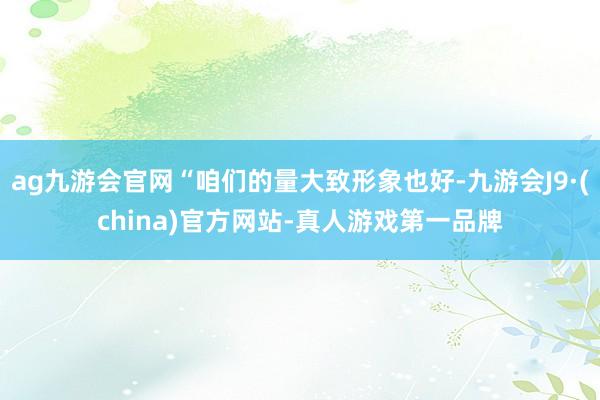 ag九游会官网“咱们的量大致形象也好-九游会J9·(china)官方网站-真人游戏第一品牌